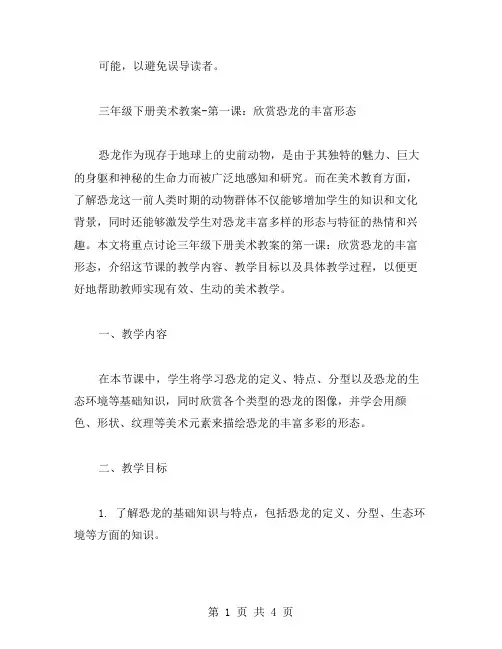 可能，以避免误导读者。

三年级下册美术教案-第一课：欣赏恐龙的丰富形态

恐龙作为现存于地球上的史前动物，是由于其独特的魅力、巨大的身躯和神秘的生命力而被广泛地感知和研究。而在美术教育方面，了解恐龙这一前人类时期的动物群体不仅能够增加学生的知识和文化背景，同时还能够激发学生对恐龙丰富多样的形态与特征的热情和兴趣。本文将重点讨论三年级下册美术教案的第一课：欣赏恐龙的丰富形态，介绍这节课的教学内容、教学目标以及具体教学过程，以便更好地帮助教师实现有效、生动的美术教学。

一、教学内容

在本节课中，学生将学习恐龙的定义、特点、分型以及恐龙的生态环境等基础知识，同时欣赏各个类型的恐龙的图像，并学会用颜色、形状、纹理等美术元素来描绘恐龙的丰富多彩的形态。

二、教学目标

1. 了解恐龙的基础知识与特点，包括恐龙的定义、分型、生态环境等方面的知识。

第 1 页 共 4 页